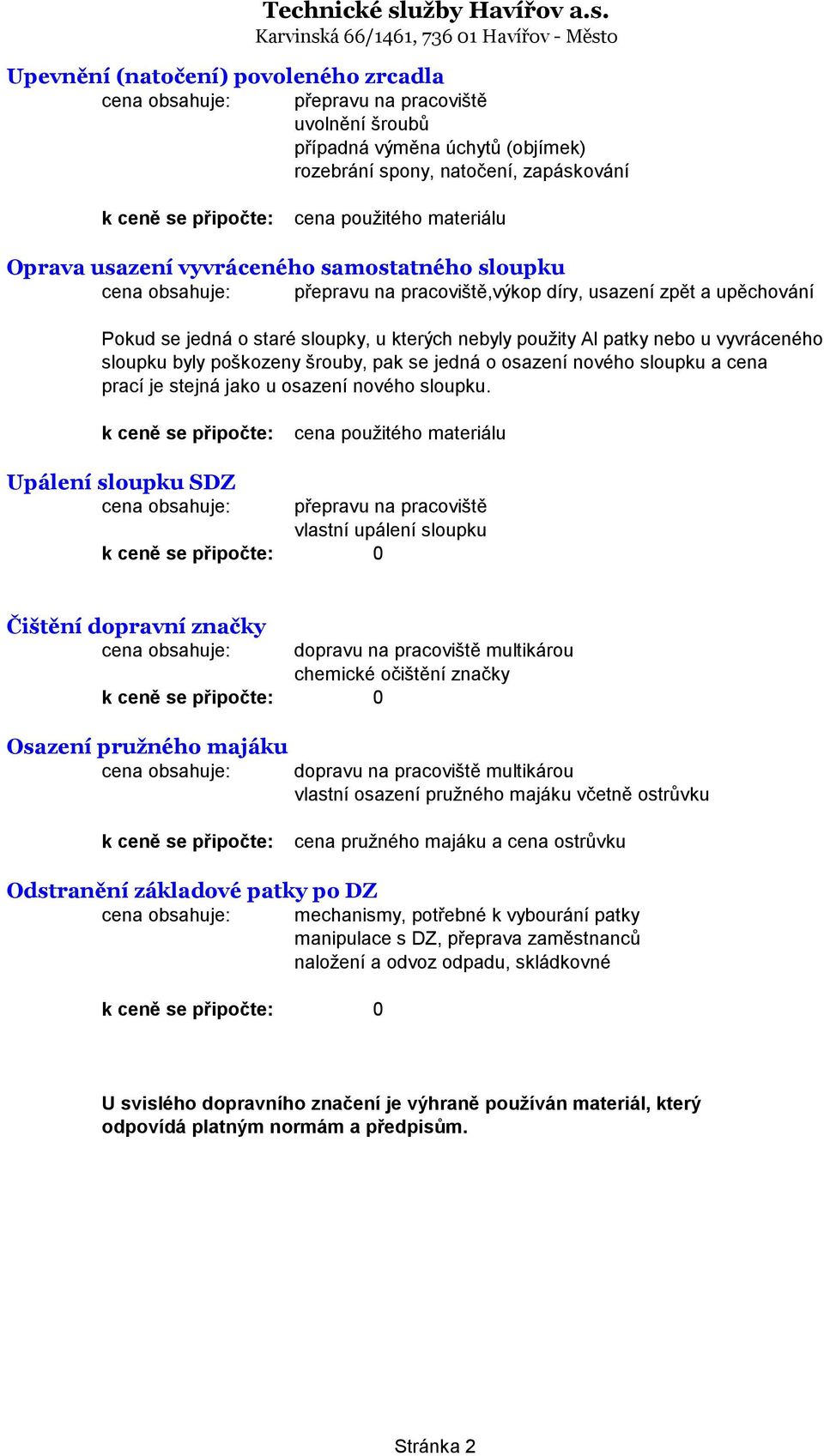 Technické služby Havířov a.s.
Karvinská 66/1461, 736 01 Havířov - Město

Upevnění (natočení) povoleného zrcadla
cena obsahuje: přepravu na pracoviště
uvolnění šroubů
případná výměna úchytů (objímek)
rozebrání spony, natočení, zapáskování

k ceně se připočte: cena použitého materiálu

Oprava usazení vyvráceného samostatného sloupku
cena obsahuje: přepravu na pracoviště,výkop díry, usazení zpět a upěchování

Pokud se jedná o staré sloupky, u kterých nebyly použity Al patky nebo u vyvráceného sloupku byly poškozeny šrouby, pak se jedná o osazení nového sloupku a cena prací je stejná jako u osazení nového sloupku.

k ceně se připočte: cena použitého materiálu

Upálení sloupku SDZ
cena obsahuje: přepravu na pracoviště
vlastní upálení sloupku
k ceně se připočte: 0

Čištění dopravní značky
cena obsahuje: dopravu na pracoviště multikárou
chemické očištění značky
k ceně se připočte: 0

Osazení pružného majáku
cena obsahuje: dopravu na pracoviště multikárou
vlastní osazení pružného majáku včetně ostrůvku

k ceně se připočte: cena pružného majáku a cena ostrůvku

Odstranění základové patky po DZ
cena obsahuje: mechanismy, potřebné k vybourání patky
manipulace s DZ, přeprava zaměstnanců
naložení a odvoz odpadu, skládkovné

k ceně se připočte: 0

U svislého dopravního značení je výhraně používán materiál, který odpovídá platným normám a předpisům.

Stránka 2